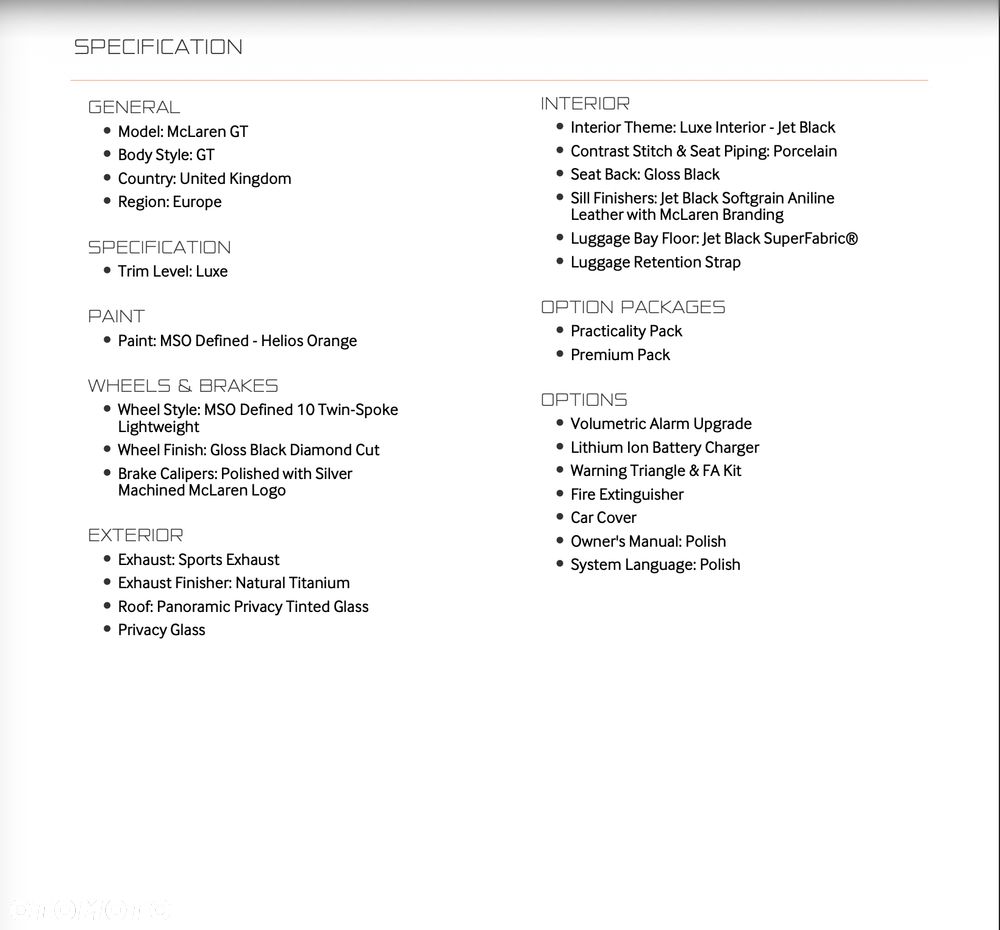 SPECIFICATION

GENERAL
• Model: McLaren GT
• Body Style: GT
• Country: United Kingdom
• Region: Europe

SPECIFICATION
• Trim Level: Luxe

PAINT
• Paint: MSO Defined - Helios Orange

WHEELS & BRAKES
• Wheel Style: MSO Defined 10 Twin-Spoke Lightweight
• Wheel Finish: Gloss Black Diamond Cut
• Brake Calipers: Polished with Silver Machined McLaren Logo

EXTERIOR
• Exhaust: Sports Exhaust
• Exhaust Finisher: Natural Titanium
• Roof: Panoramic Privacy Tinted Glass
• Privacy Glass

INTERIOR
• Interior Theme: Luxe Interior - Jet Black
• Contrast Stitch & Seat Piping: Porcelain
• Seat Back: Gloss Black
• Sill Finishers: Jet Black Softgrain Aniline Leather with McLaren Branding
• Luggage Bay Floor: Jet Black SuperFabric®
• Luggage Retention Strap

OPTION PACKAGES
• Practicality Pack
• Premium Pack

OPTIONS
• Volumetric Alarm Upgrade
• Lithium Ion Battery Charger
• Warning Triangle & FA Kit
• Fire Extinguisher
• Car Cover
• Owner's Manual: Polish
• System Language: Polish

OTOMOTO